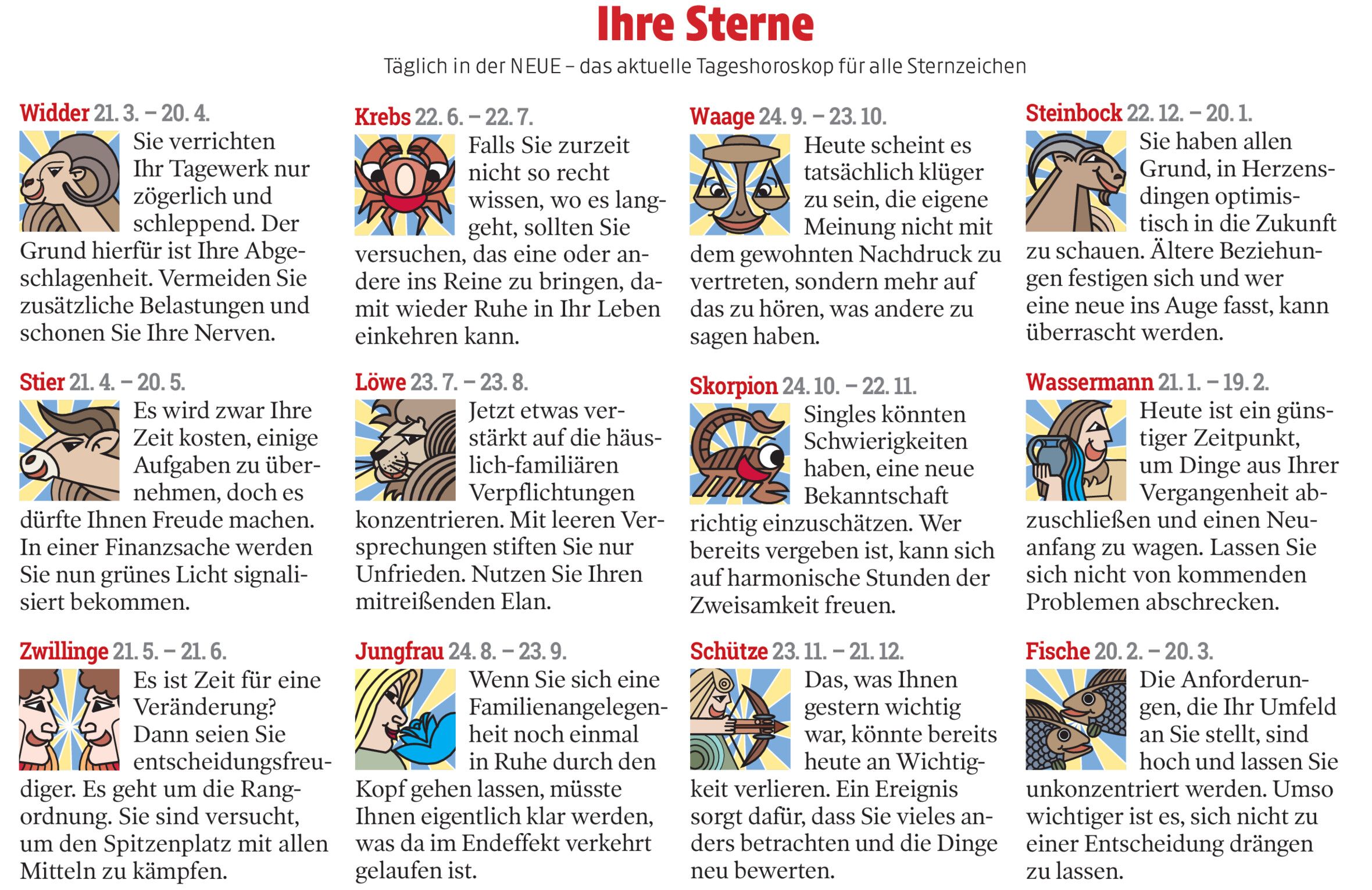 Ihre Sterne

Täglich in der NEUE – das aktuelle Tageshoroskop für alle Sternzeichen

Widder 21. 3. – 20. 4.

Sie verrichten Ihr Tagewerk nur zögerlich und schleppend. Der Grund hierfür ist Ihre Abgeschlagenheit. Vermeiden Sie zusätzliche Belastungen und schonen Sie Ihre Nerven.

Stier 21. 4. – 20. 5.

Es wird zwar Ihre Zeit kosten, einige Aufgaben zu übernehmen, doch es dürfte Ihnen Freude machen. In einer Finanzsache werden Sie nun grünes Licht signalisiert bekommen.

Zwillinge 21. 5. – 21. 6.

Es ist Zeit für eine Veränderung? Dann seien Sie entscheidungsfreudiger. Es geht um die Rangordnung. Sie sind versucht, um den Spitzenplatz mit allen Mitteln zu kämpfen.

Krebs 22. 6. – 22. 7.

Falls Sie zurzeit nicht so recht wissen, wo es langgeht, sollten Sie versuchen, das eine oder andere ins Reine zu bringen, damit wieder Ruhe in Ihr Leben einkehren kann.

Löwe 23. 7. – 23. 8.

Jetzt etwas verstärkt auf die häuslich-familiären Verpflichtungen konzentrieren. Mit leeren Versprechungen stiften Sie nur Unfrieden. Nutzen Sie Ihren mitreißenden Elan.

Jungfrau 24. 8. – 23. 9.

Wenn Sie sich eine Familienangelegenheit noch einmal in Ruhe durch den Kopf gehen lassen, müsste Ihnen eigentlich klar werden, was da im Endeffekt verkehrt gelaufen ist.

Waage 24. 9. – 23. 10.

Heute scheint es tatsächlich klüger zu sein, die eigene Meinung nicht mit dem gewohnten Nachdruck zu vertreten, sondern mehr auf das zu hören, was andere zu sagen haben.

Skorpion 24. 10. – 22. 11.

Singles könnten Schwierigkeiten haben, eine neue Bekanntschaft richtig einzuschätzen. Wer bereits vergeben ist, kann sich auf harmonische Stunden der Zweisamkeit freuen.

Schütze 23. 11. – 21. 12.

Das, was Ihnen gestern wichtig war, könnte bereits heute an Wichtigkeit verlieren. Ein Ereignis sorgt dafür, dass Sie vieles anders betrachten und die Dinge neu bewerten.

Steinbock 22. 12. – 20. 1.

Sie haben allen Grund, in Herzensdingen optimistisch in die Zukunft zu schauen. Ältere Beziehungen festigen sich und wer eine neue ins Auge fasst, kann überrascht werden.

Wassermann 21. 1. – 19. 2.

Heute ist ein günstiger Zeitpunkt, um Dinge aus Ihrer Vergangenheit abzuschließen und einen Neuanfang zu wagen. Lassen Sie sich nicht von kommenden Problemen abschrecken.

Fische 20. 2. – 20. 3.

Die Anforderungen, die Ihr Umfeld an Sie stellt, sind hoch und lassen Sie unkonzentriert werden. Umso wichtiger ist es, sich nicht zu einer Entscheidung drängen zu lassen.